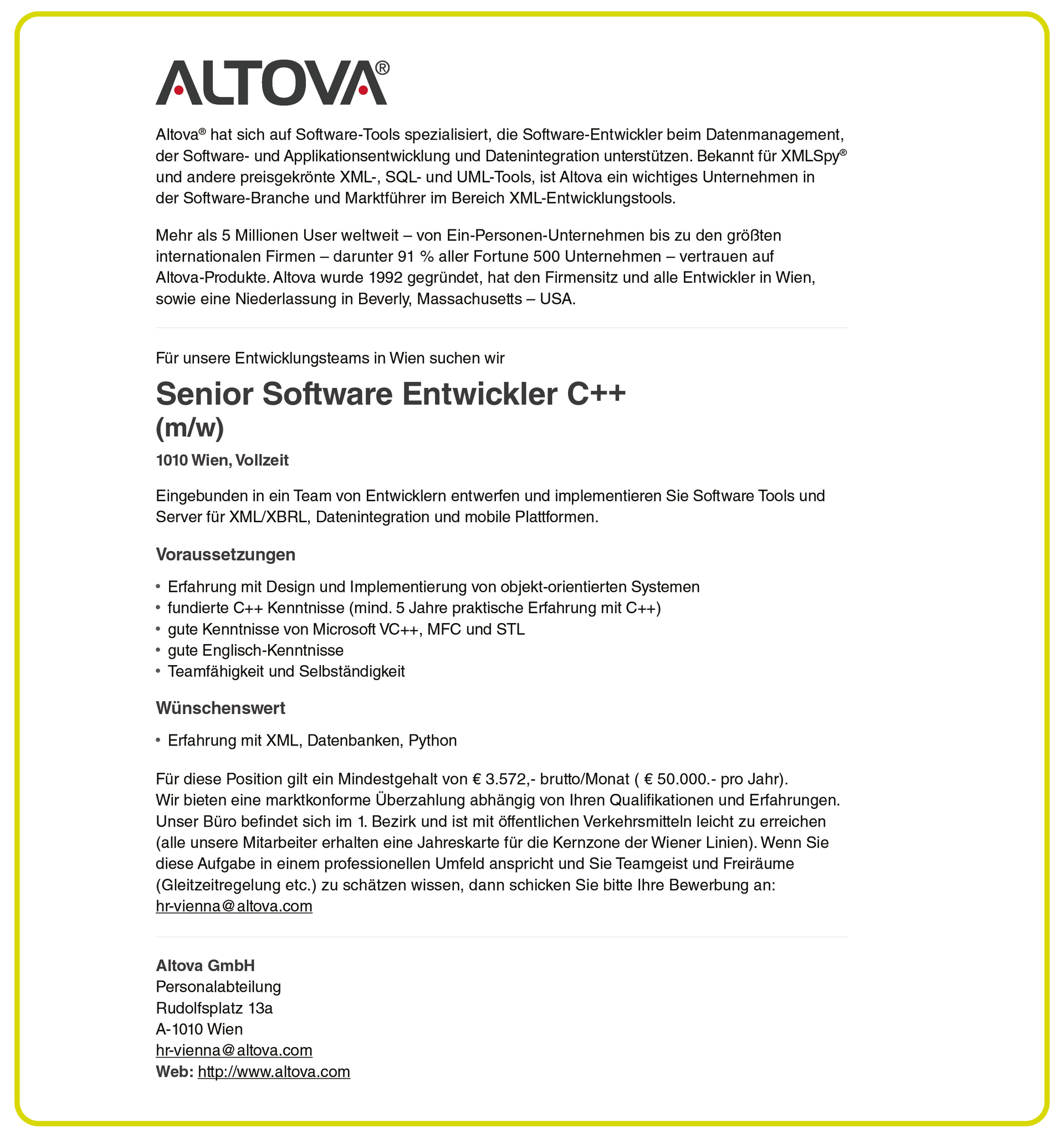 ALTOVA®

Altova® hat sich auf Software-Tools spezialisiert, die Software-Entwickler beim Datenmanagement, der Software- und Applikationsentwicklung und Datenintegration unterstützen. Bekannt für XMLSpy® und andere preisgekrönte XML-, SQL- und UML-Tools, ist Altova ein wichtiges Unternehmen in der Software-Branche und Marktführer im Bereich XML-Entwicklungstools.

Mehr als 5 Millionen User weltweit – von Ein-Personen-Unternehmen bis zu den größten internationalen Firmen – darunter 91 % aller Fortune 500 Unternehmen – vertrauen auf Altova-Produkte. Altova wurde 1992 gegründet, hat den Firmensitz und alle Entwickler in Wien, sowie eine Niederlassung in Beverly, Massachusetts – USA.

Für unsere Entwicklungsteams in Wien suchen wir

Senior Software Entwickler C++ (m/w)

1010 Wien, Vollzeit

Eingebunden in ein Team von Entwicklern entwerfen und implementieren Sie Software Tools und Server für XML/XBRL, Datenintegration und mobile Plattformen.

Voraussetzungen

• Erfahrung mit Design und Implementierung von objekt-orientierten Systemen
• fundierte C++ Kenntnisse (mind. 5 Jahre praktische Erfahrung mit C++)
• gute Kenntnisse von Microsoft VC++, MFC und STL
• gute Englisch-Kenntnisse
• Teamfähigkeit und Selbständigkeit

Wünschenswert

• Erfahrung mit XML, Datenbanken, Python

Für diese Position gilt ein Mindestgehalt von € 3.572,- brutto/Monat ( € 50.000.- pro Jahr).
Wir bieten eine marktkonforme Überzahlung abhängig von Ihren Qualifikationen und Erfahrungen. Unser Büro befindet sich im 1. Bezirk und ist mit öffentlichen Verkehrsmitteln leicht zu erreichen (alle unsere Mitarbeiter erhalten eine Jahreskarte für die Kernzone der Wiener Linien). Wenn Sie diese Aufgabe in einem professionellen Umfeld anspricht und Sie Teamgeist und Freiräume (Gleitzeitregelung etc.) zu schätzen wissen, dann schicken Sie bitte Ihre Bewerbung an:
hr-vienna@altova.com

Altova GmbH
Personalabteilung
Rudolfsplatz 13a
A-1010 Wien
hr-vienna@altova.com
Web: http://www.altova.com